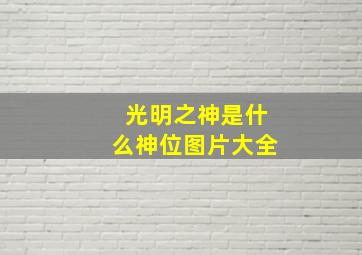 光明之神是什么神位图片大全